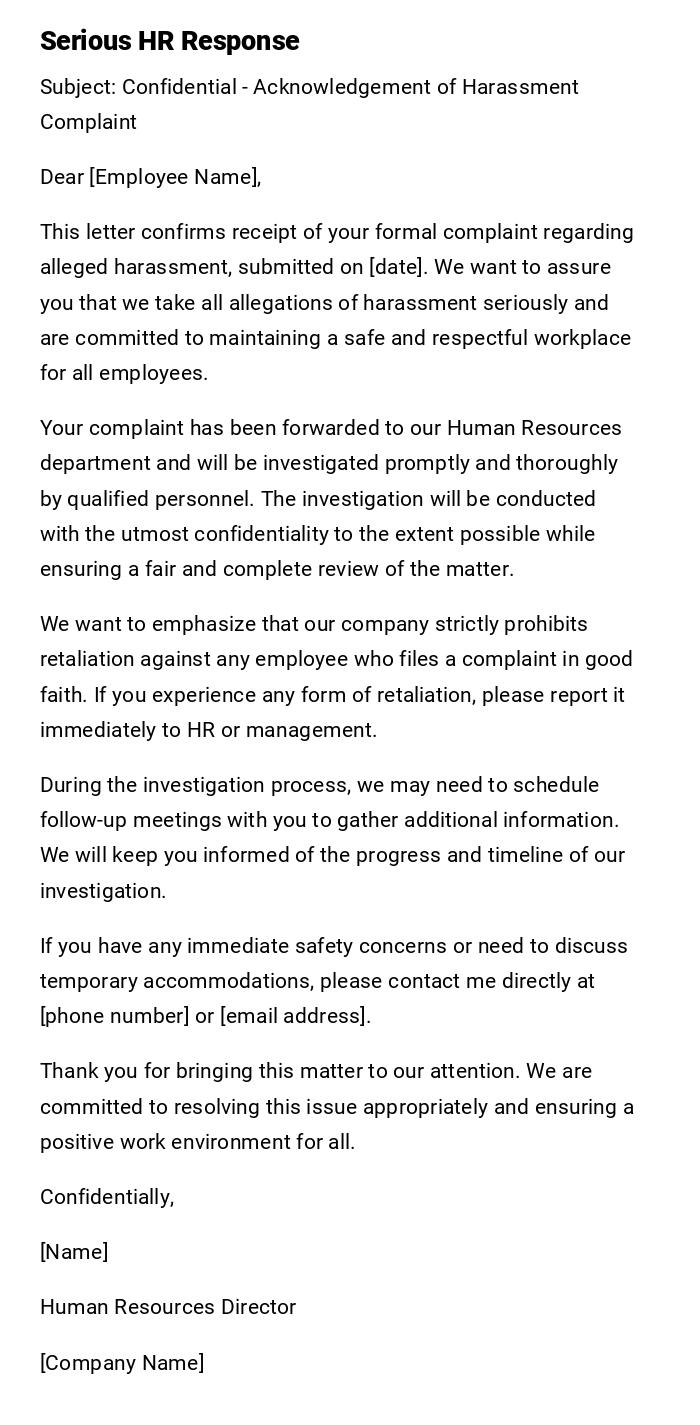 Serious HR Response

Subject: Confidential - Acknowledgement of Harassment Complaint

Dear [Employee Name],

This letter confirms receipt of your formal complaint regarding alleged harassment, submitted on [date]. We want to assure you that we take all allegations of harassment seriously and are committed to maintaining a safe and respectful workplace for all employees.

Your complaint has been forwarded to our Human Resources department and will be investigated promptly and thoroughly by qualified personnel. The investigation will be conducted with the utmost confidentiality to the extent possible while ensuring a fair and complete review of the matter.

We want to emphasize that our company strictly prohibits retaliation against any employee who files a complaint in good faith. If you experience any form of retaliation, please report it immediately to HR or management.

During the investigation process, we may need to schedule follow-up meetings with you to gather additional information. We will keep you informed of the progress and timeline of our investigation.

If you have any immediate safety concerns or need to discuss temporary accommodations, please contact me directly at [phone number] or [email address].

Thank you for bringing this matter to our attention. We are committed to resolving this issue appropriately and ensuring a positive work environment for all.

Confidentially,

[Name]

Human Resources Director

[Company Name]